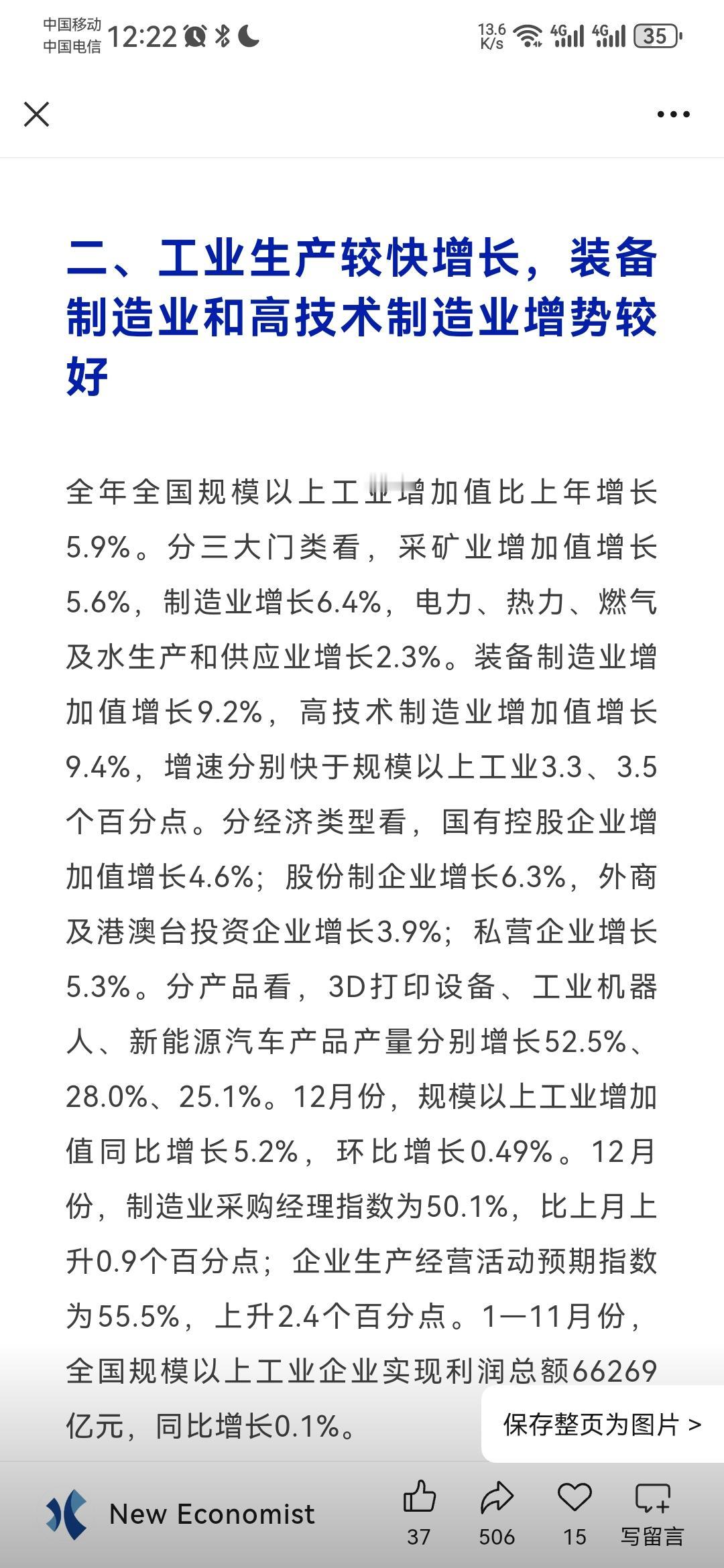 中国移动
中国电信 12:22

13.6 K/s 4G 4G 35

二、工业生产较快增长，装备制造业和高技术制造业增势较好

全年全国规模以上工业增加值比上年增长5.9%。分三大门类看，采矿业增加值增长5.6%，制造业增长6.4%，电力、热力、燃气及水生产和供应业增长2.3%。装备制造业增加值增长9.2%，高技术制造业增加值增长9.4%，增速分别快于规模以上工业3.3、3.5个百分点。分经济类型看，国有控股企业增加值增长4.6%；股份制企业增长6.3%，外商及港澳台投资企业增长3.9%；私营企业增长5.3%。分产品看，3D打印设备、工业机器人、新能源汽车产品产量分别增长52.5%、28.0%、25.1%。12月份，规模以上工业增加值同比增长5.2%，环比增长0.49%。12月份，制造业采购经理指数为50.1%，比上月上升0.9个百分点；企业生产经营活动预期指数为55.5%，上升2.4个百分点。1—11月份，全国规模以上工业企业实现利润总额66269亿元，同比增长0.1%。

保存整页为图片 >

New Economist
37 506 15 写留言